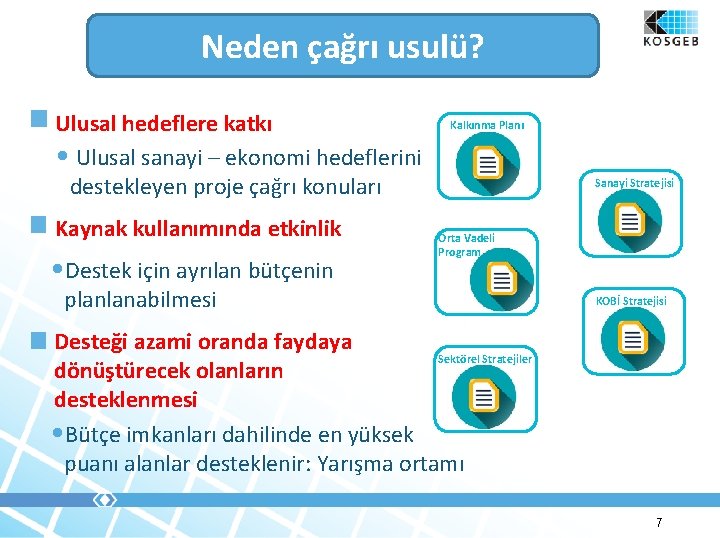 Neden çağrı usulü?

KOSGEB

Ulusal hedeflere katkı

• Ulusal sanayi – ekonomi hedeflerini destekleyen proje çağrı konuları

Kaynak kullanımında etkinlik

• Destek için ayrılan bütçenin planlanabilmesi

Desteği azami oranda faydaya dönüştürecek olanların desteklenmesi

• Bütçe imkanları dahilinde en yüksek puanı alanlar desteklenir: Yarışma ortamı

Kalkınma Planı

Orta Vadeli Program

Sektörel Stratejiler

Sanayi Stratejisi

KOBİ Stratejisi

7